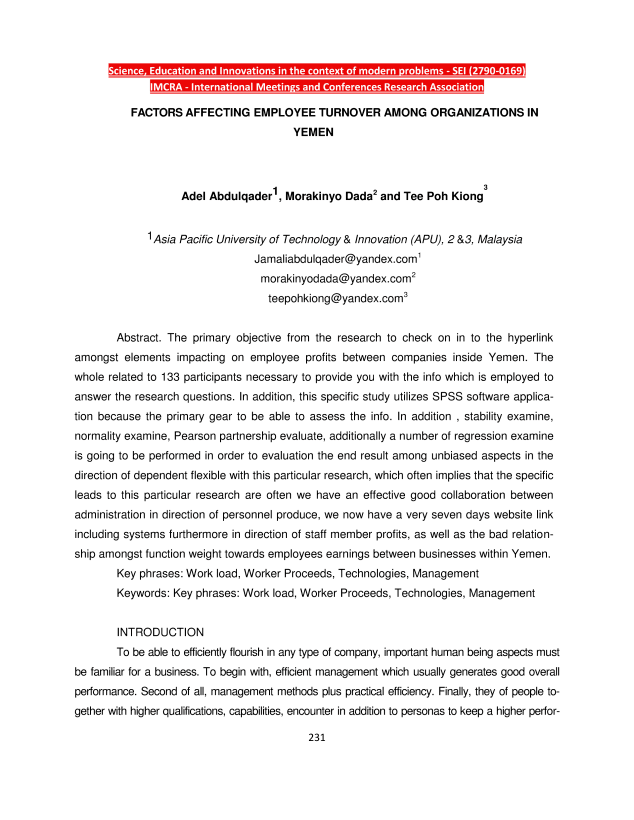 Science, Education and Innovations in the context of modern problems - SEI (2790-0169)
IMCRA - International Meetings and Conferences Research Association

FACTORS AFFECTING EMPLOYEE TURNOVER AMONG ORGANIZATIONS IN YEMEN

Adel Abdulqader$^1$, Morakinyo Dada$^2$ and Tee Poh Kiong$^3$

$^1$Asia Pacific University of Technology & Innovation (APU), 2 &3, Malaysia
Jamaliabdulqader@yandex.com$^1$
morakinyodada@yandex.com$^2$
teepohkiong@yandex.com$^3$

Abstract. The primary objective from the research to check on in to the hyperlink amongst elements impacting on employee profits between companies inside Yemen. The whole related to 133 participants necessary to provide you with the info which is employed to answer the research questions. In addition, this specific study utilizes SPSS software application because the primary gear to be able to assess the info. In addition , stability examine, normality examine, Pearson partnership evaluate, additionally a number of regression examine is going to be performed in order to evaluation the end result among unbiased aspects in the direction of dependent flexible with this particular research, which often implies that the specific leads to this particular research are often we have an effective good collaboration between administration in direction of personnel produce, we now have a very seven days website link including systems furthermore in direction of staff member profits, as well as the bad relationship amongst function weight towards employees earnings between businesses within Yemen.
Key phrases: Work load, Worker Proceeds, Technologies, Management
Keywords: Key phrases: Work load, Worker Proceeds, Technologies, Management

INTRODUCTION
To be able to efficiently flourish in any type of company, important human being aspects must be familiar for a business. To begin with, efficient management which usually generates good overall performance. Second of all, management methods plus practical efficiency. Finally, they of people together with higher qualifications, capabilities, encounter in addition to personas to keep a higher perfor-

231